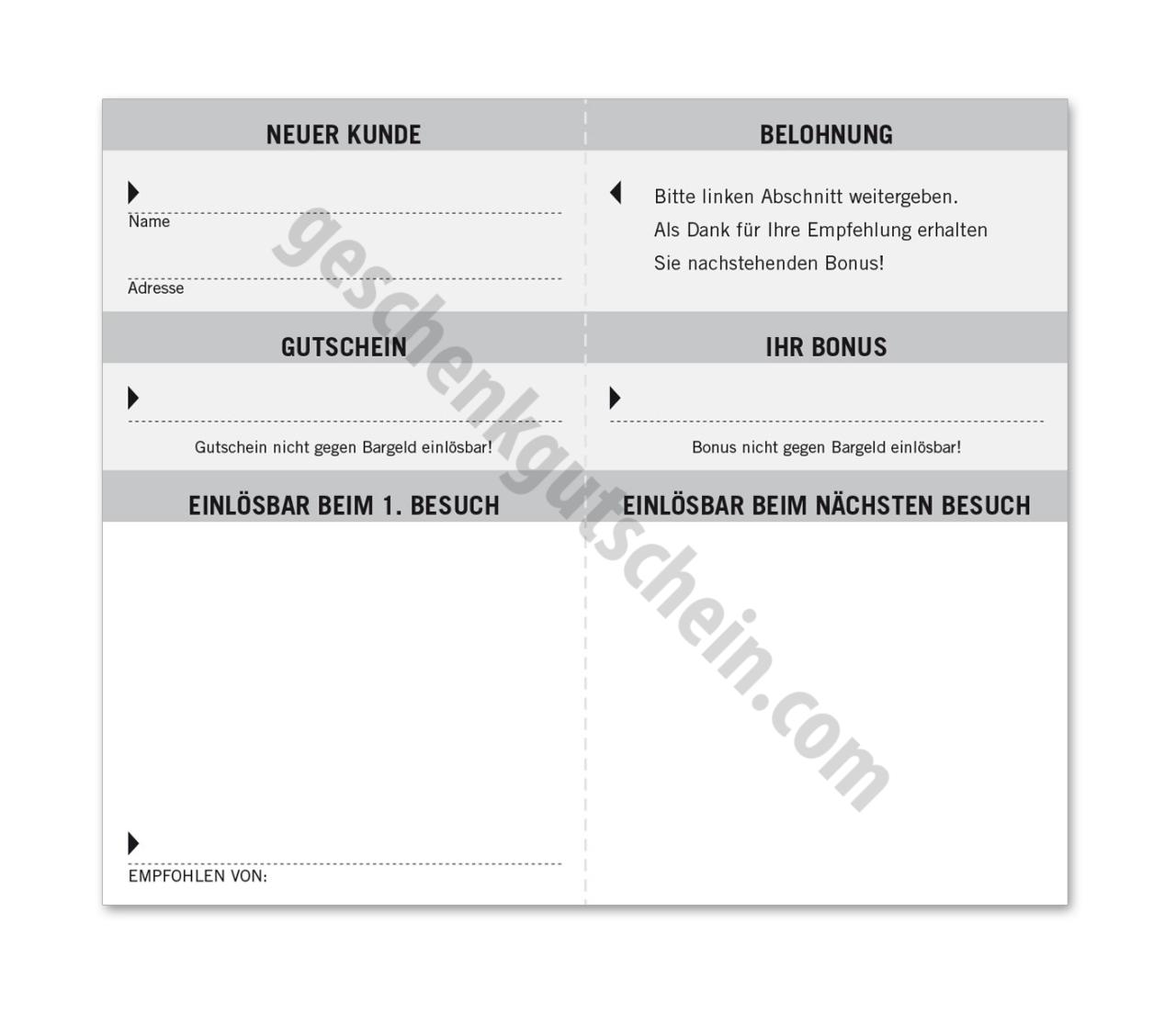 NEUER KUNDE

Name

Adresse

GUTSCHEIN

Gutschein nicht gegen Bargeld einlösbar!

EINLÖSBAR BEIM 1. BESUCH

EMPFOHLEN VON:

BELOHNUNG

Bitte linken Abschnitt weitergeben. Als Dank für Ihre Empfehlung erhalten Sie nachstehenden Bonus!

IHR BONUS

Bonus nicht gegen Bargeld einlösbar!

EINLÖSBAR BEIM NÄCHSTEN BESUCH

geschenkgutschein.com